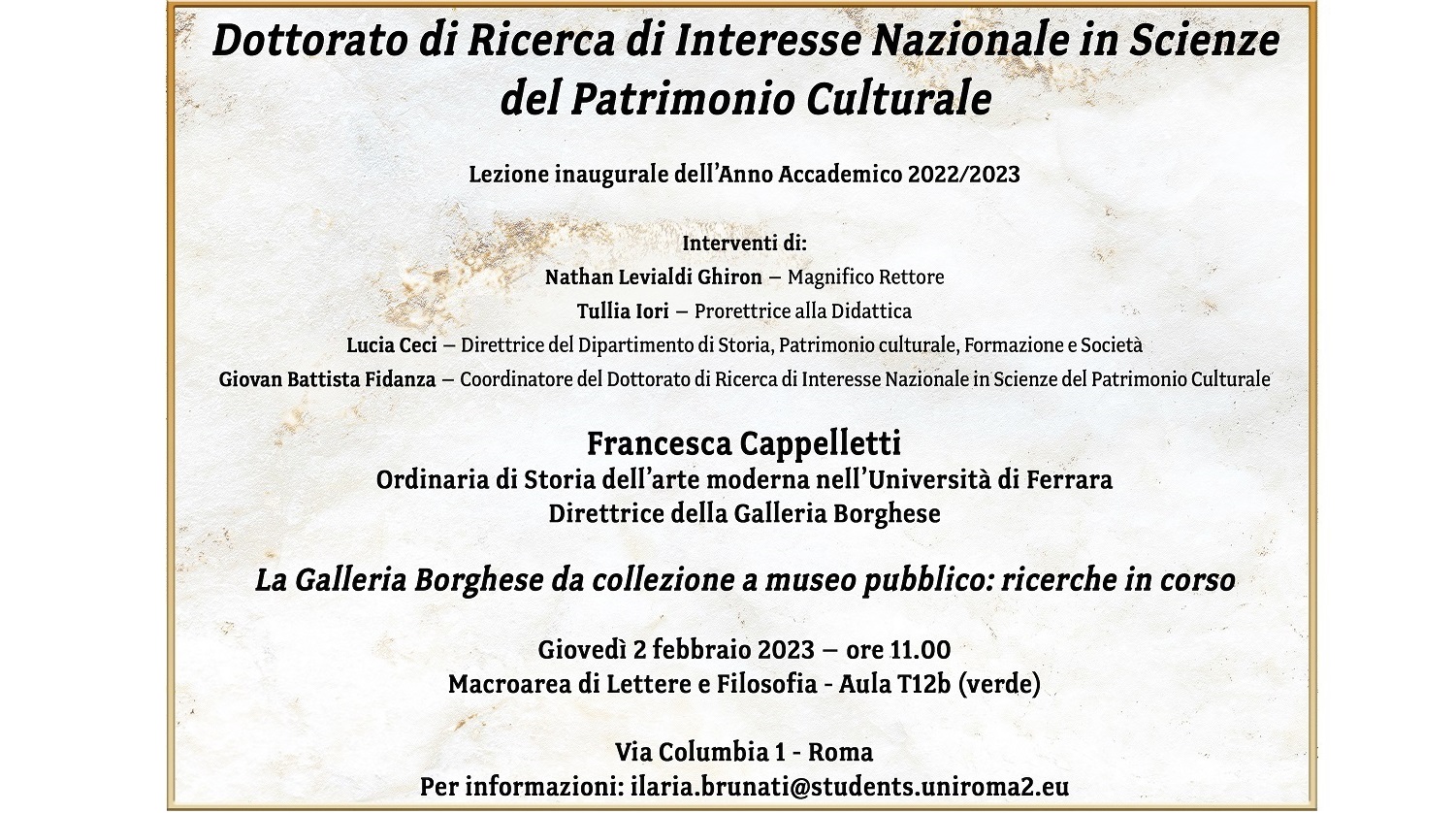 Dottorato di Ricerca di Interesse Nazionale in Scienze del Patrimonio Culturale

Lezione inaugurale dell'Anno Accademico 2022/2023

Interventi di:
Nathan Levialdi Ghiron – Magnifico Rettore
Tullia Iori – Prorettrice alla Didattica
Lucia Ceci – Direttrice del Dipartimento di Storia, Patrimonio culturale, Formazione e Società
Giovan Battista Fidanza – Coordinatore del Dottorato di Ricerca di Interesse Nazionale in Scienze del Patrimonio Culturale

Francesca Cappelletti
Ordinaria di Storia dell'arte moderna nell'Università di Ferrara
Direttrice della Galleria Borghese

La Galleria Borghese da collezione a museo pubblico: ricerche in corso

Giovedì 2 febbraio 2023 – ore 11.00
Macroarea di Lettere e Filosofia - Aula T12b (verde)

Via Columbia 1 - Roma
Per informazioni: ilaria.brunati@students.uniroma2.eu